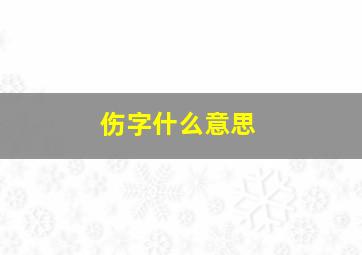 伤字什么意思